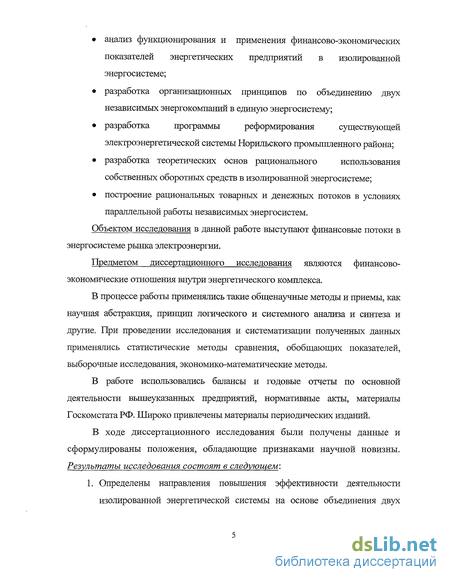 • анализ функционирования и применения финансово-экономических показателей энергетических предприятий в изолированной энергосистеме;

• разработка организационных принципов по объединению двух независимых энергокомпаний в единую энергосистему;

• разработка программы реформирования существующей электроэнергетической системы Норильского промышленного района;

• разработка теоретических основ рационального использования собственных оборотных средств в изолированной энергосистеме;

• построение рациональных товарных и денежных потоков в условиях параллельной работы независимых энергосистем.

Объектом исследования в данной работе выступают финансовые потоки в энергосистеме рынка электроэнергии.

Предметом диссертационного исследования являются финансово-экономические отношения внутри энергетического комплекса.

В процессе работы применялись такие общенаучные методы и приемы, как научная абстракция, принцип логического и системного анализа и синтеза и другие. При проведении исследования и систематизации полученных данных применялись статистические методы сравнения, обобщающих показателей, выборочные исследования, экономико-математические методы.

В работе использовались балансы и годовые отчеты по основной деятельности вышеуказанных предприятий, нормативные акты, материалы Госкомстата РФ. Широко привлечены материалы периодических изданий.

В ходе диссертационного исследования были получены данные и сформулированы положения, обладающие признаками научной новизны. Результаты исследования состоят в следующем:

1. Определены направления повышения эффективности деятельности изолированной энергетической системы на основе объединения двух

5

dsLib.net
библиотека диссертаций